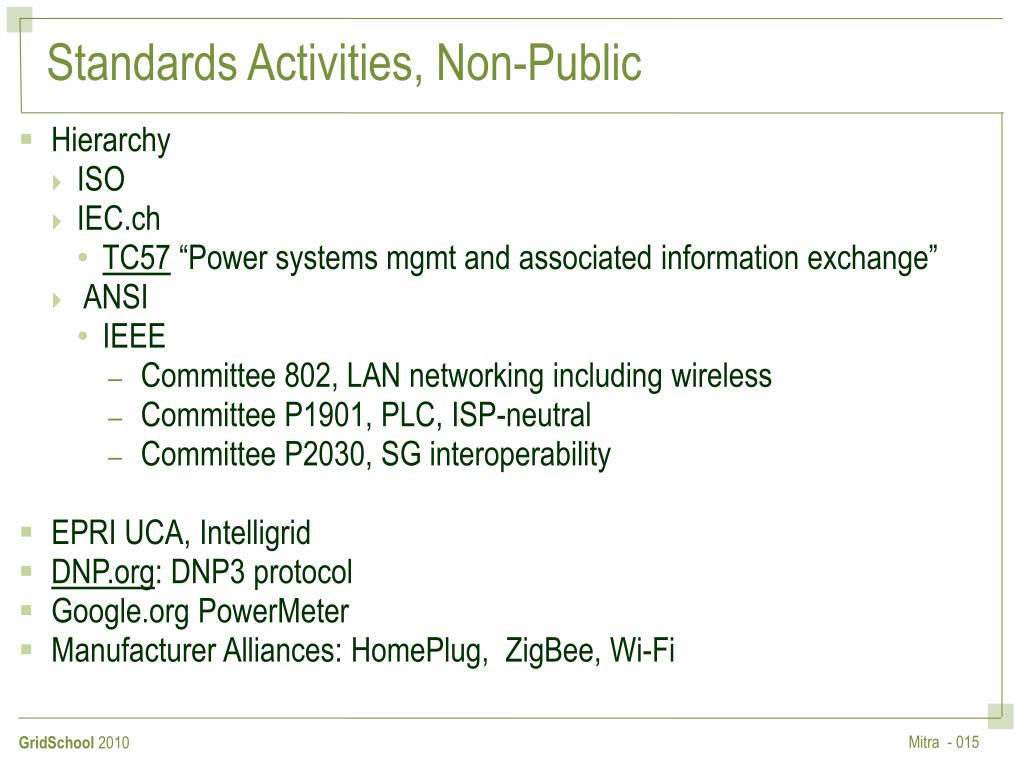 Standards Activities, Non-Public

Hierarchy
ISO
IEC.ch
TC57 “Power systems mgmt and associated information exchange”
ANSI
IEEE
– Committee 802, LAN networking including wireless
– Committee P1901, PLC, ISP-neutral
– Committee P2030, SG interoperability

EPRI UCA, Intelligrid
DNP.org: DNP3 protocol
Google.org PowerMeter
Manufacturer Alliances: HomePlug, ZigBee, Wi-Fi

GridSchool 2010

Mitra - 015